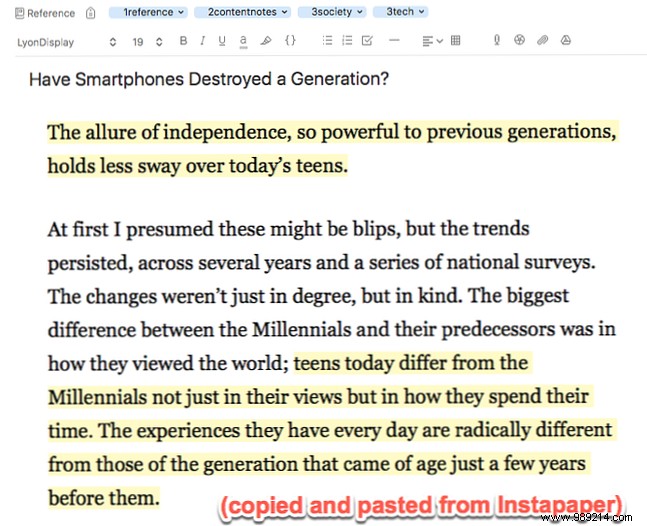 Reference 1reference 2contentnotes 3society 3tech

LyonDisplay 19 B I U a {}

Have Smartphones Destroyed a Generation?

The allure of independence, so powerful to previous generations, holds less sway over today's teens.

At first I presumed these might be blips, but the trends persisted, across several years and a series of national surveys. The changes weren't just in degree, but in kind. The biggest difference between the Millennials and their predecessors was in how they viewed the world; teens today differ from the Millennials not just in their views but in how they spend their time. The experiences they have every day are radically different from those of the generation that came of age just a few years before them.

(copied and pasted from Instapaper)

www.989214.com